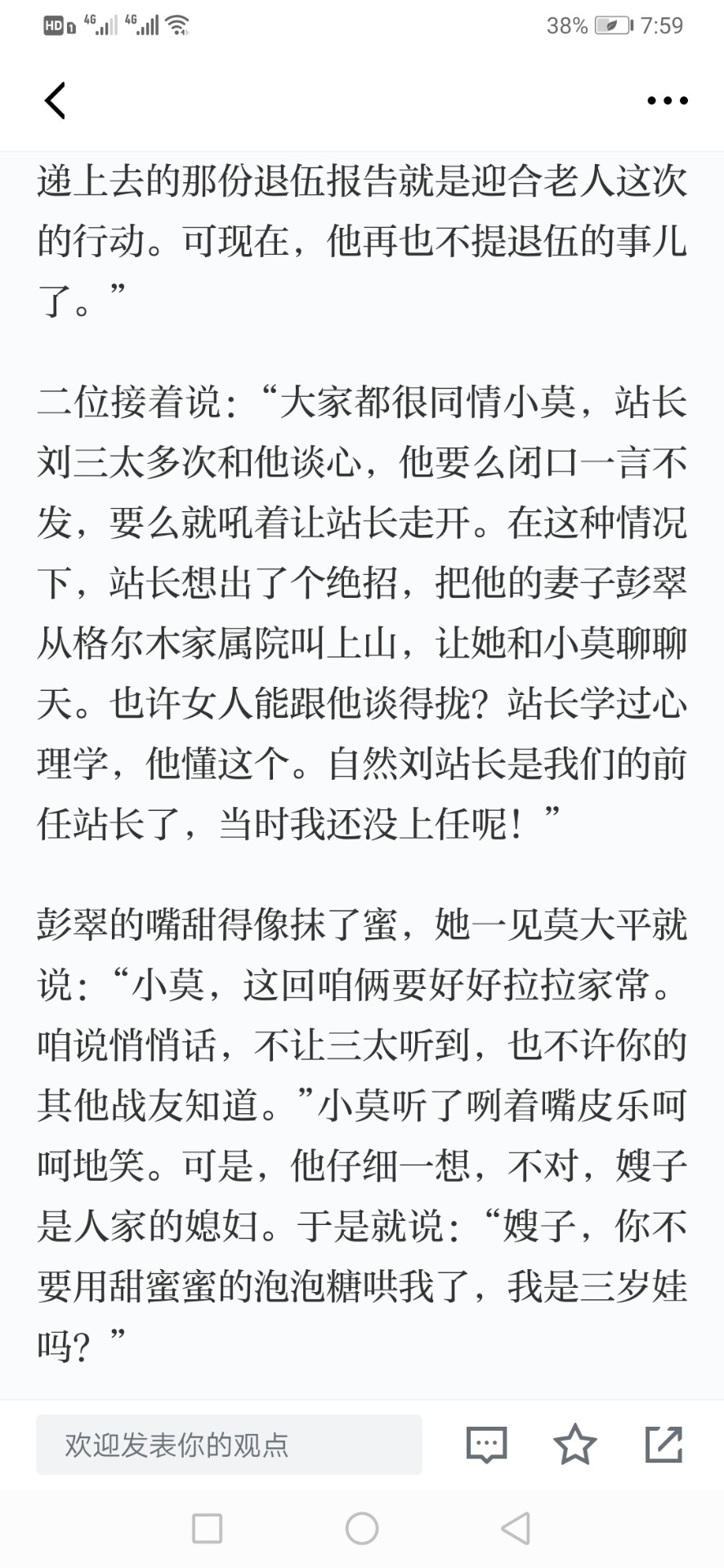 HD 4G 4G 38% 7:59

递上去的那份退伍报告就是迎合老人这次的行动。可现在，他再也不提退伍的事儿了。”

二位接着说：“大家都很同情小莫，站长刘三太多次和他谈心，他要么闭口一言不发，要么就吼着让站长走开。在这种情况下，站长想出了个绝招，把他的妻子彭翠从格尔木家属院叫上山，让她和小莫聊聊天。也许女人能跟他谈得拢？站长学过心理学，他懂这个。自然刘站长是我们的前任站长了，当时我还没上任呢！”

彭翠的嘴甜得像抹了蜜，她一见莫大平就说：“小莫，这回咱俩要好好拉拉家常。咱说悄悄话，不让三太听到，也不许你的其他战友知道。”小莫听了咧着嘴皮乐呵呵地笑。可是，他仔细一想，不对，嫂子是人家的媳妇。于是就说：“嫂子，你不要用甜蜜蜜的泡泡糖哄我了，我是三岁娃吗？”

欢迎发表你的观点